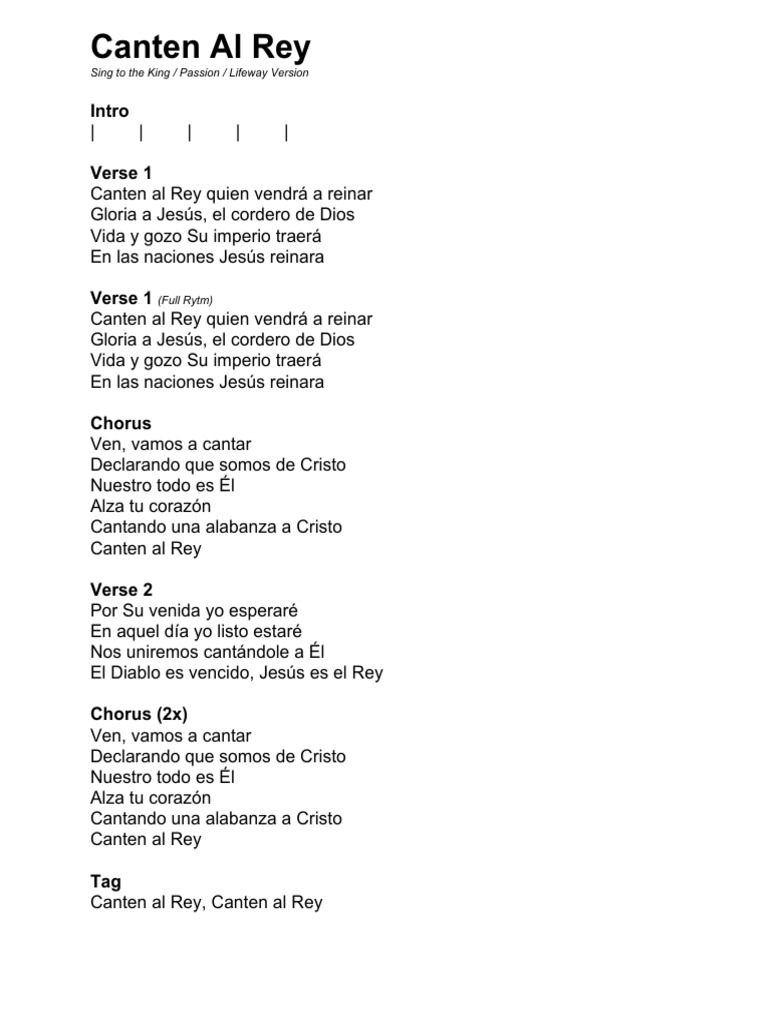 Canten Al Rey
Sing to the King / Passion / Lifeway Version

Intro
| | | | |

Verse 1
Canten al Rey quien vendrá a reinar
Gloria a Jesús, el cordero de Dios
Vida y gozo Su imperio traerá
En las naciones Jesús reinara

Verse 1 (Full Rytm)
Canten al Rey quien vendrá a reinar
Gloria a Jesús, el cordero de Dios
Vida y gozo Su imperio traerá
En las naciones Jesús reinara

Chorus
Ven, vamos a cantar
Declarando que somos de Cristo
Nuestro todo es Él
Alza tu corazón
Cantando una alabanza a Cristo
Canten al Rey

Verse 2
Por Su venida yo esperaré
En aquel día yo listo estaré
Nos uniremos cantándole a Él
El Diablo es vencido, Jesús es el Rey

Chorus (2x)
Ven, vamos a cantar
Declarando que somos de Cristo
Nuestro todo es Él
Alza tu corazón
Cantando una alabanza a Cristo
Canten al Rey

Tag
Canten al Rey, Canten al Rey